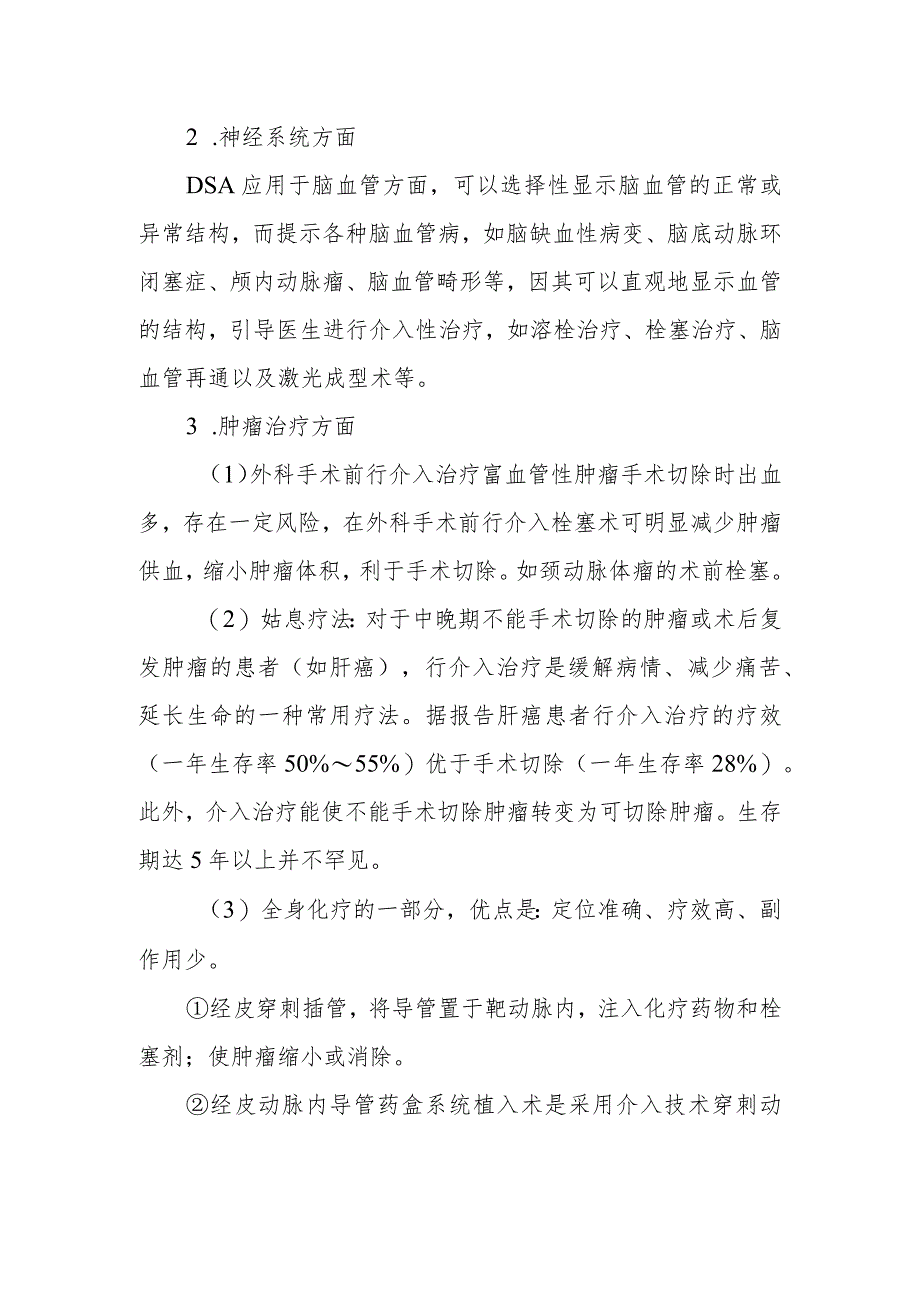 2 .神经系统方面

DSA应用于脑血管方面，可以选择性显示脑血管的正常或异常结构，而提示各种脑血管病，如脑缺血性病变、脑底动脉环闭塞症、颅内动脉瘤、脑血管畸形等，因其可以直观地显示血管的结构，引导医生进行介入性治疗，如溶栓治疗、栓塞治疗、脑血管再通以及激光成型术等。

3 .肿瘤治疗方面

（1）外科手术前行介入治疗富血管性肿瘤手术切除时出血多，存在一定风险，在外科手术前行介入栓塞术可明显减少肿瘤供血，缩小肿瘤体积，利于手术切除。如颈动脉体瘤的术前栓塞。

（2）姑息疗法：对于中晚期不能手术切除的肿瘤或术后复发肿瘤的患者（如肝癌），行介入治疗是缓解病情、减少痛苦、延长生命的一种常用疗法。据报告肝癌患者行介入治疗的疗效（一年生存率50%～55%）优于手术切除（一年生存率28%）。此外，介入治疗能使不能手术切除肿瘤转变为可切除肿瘤。生存期达5年以上并不罕见。

（3）全身化疗的一部分，优点是：定位准确、疗效高、副作用少。

①经皮穿刺插管，将导管置于靶动脉内，注入化疗药物和栓塞剂；使肿瘤缩小或消除。

②经皮动脉内导管药盒系统植入术是采用介入技术穿刺动